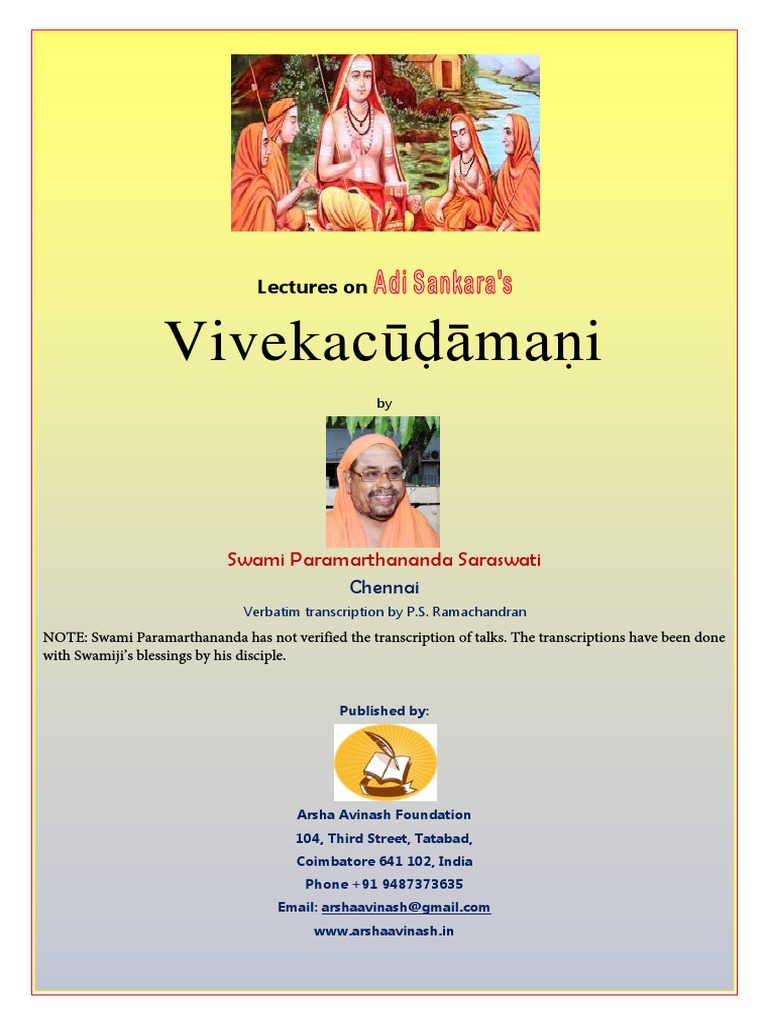 Lectures on Adi Sankara's

Vivekacūḍāmaṇi

by

Swami Paramarthananda Saraswati

Chennai

Verbatim transcription by P.S. Ramachandran

NOTE: Swami Paramarthananda has not verified the transcription of talks. The transcriptions have been done with Swamiji's blessings by his disciple.

Published by:

Arsha Avinash Foundation
104, Third Street, Tatabad,
Coimbatore 641 102, India
Phone +91 9487373635
Email: arshaavinash@gmail.com
www.arshaavinash.in